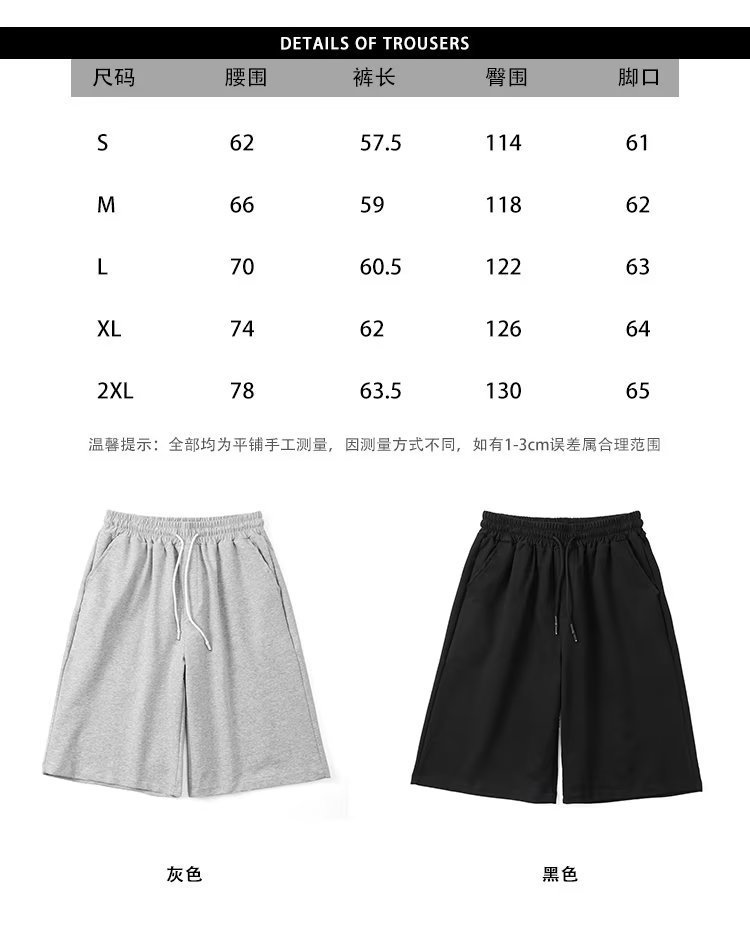 DETAILS OF TROUSERS

| 尺码 | 腰围 | 裤长 | 臀围 | 脚口 |
|---|---|---|---|---|
| S | 62 | 57.5 | 114 | 61 |
| M | 66 | 59 | 118 | 62 |
| L | 70 | 60.5 | 122 | 63 |
| XL | 74 | 62 | 126 | 64 |
| 2XL | 78 | 63.5 | 130 | 65 |

温馨提示：全部均为平铺手工测量，因测量方式不同，如有1-3cm误差属合理范围

灰色

黑色